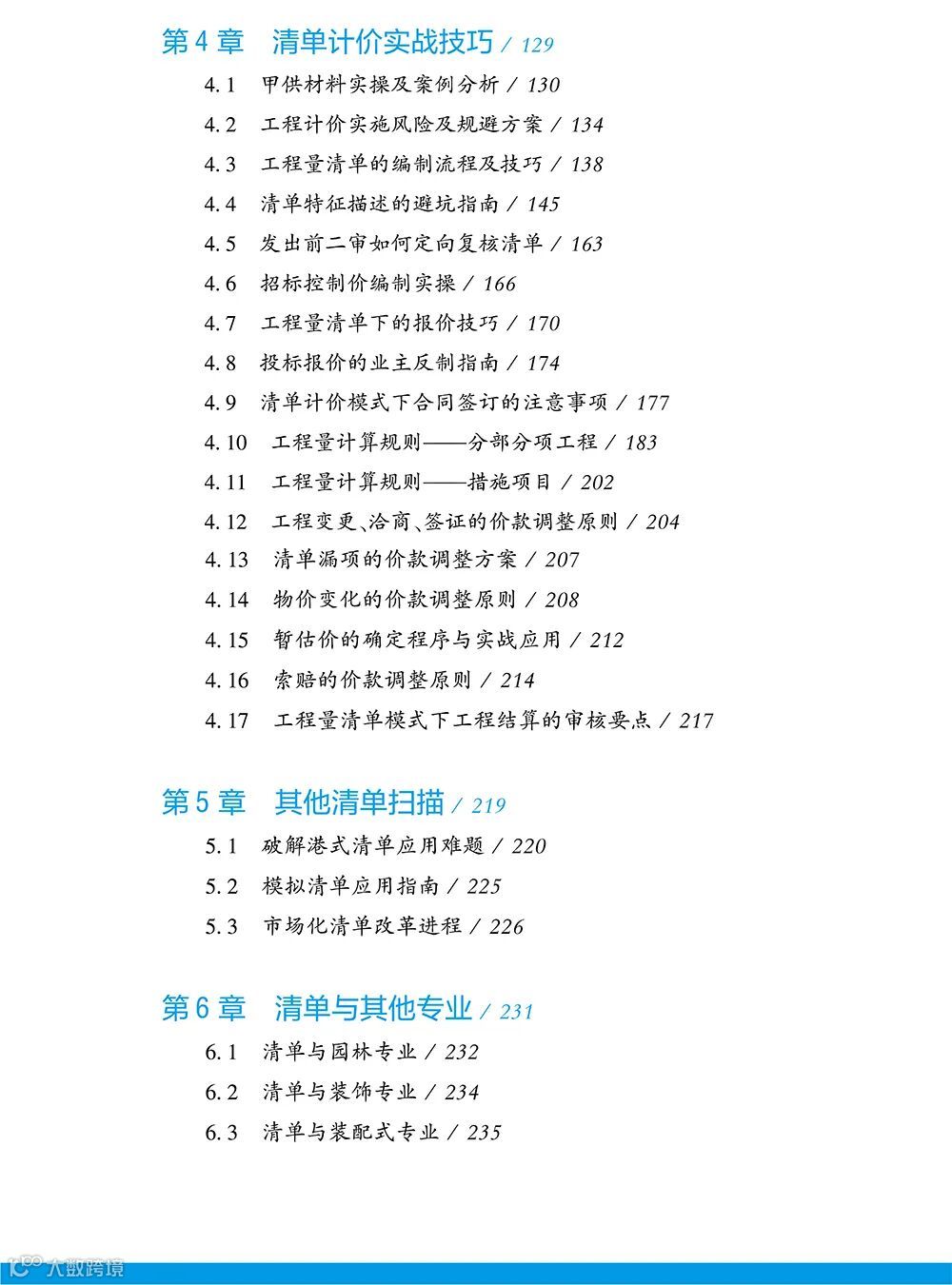 第 4 章　清单计价实战技巧 / 129

4.1　甲供材料实操及案例分析 / 130
4.2　工程计价实施风险及规避方案 / 134
4.3　工程量清单的编制流程及技巧 / 138
4.4　清单特征描述的避坑指南 / 145
4.5　发出前二审如何定向复核清单 / 163
4.6　招标控制价编制实操 / 166
4.7　工程量清单下的报价技巧 / 170
4.8　投标报价的业主反制指南 / 174
4.9　清单计价模式下合同签订的注意事项 / 177
4.10　工程量计算规则——分部分项工程 / 183
4.11　工程量计算规则——措施项目 / 202
4.12　工程变更、洽商、签证的价款调整原则 / 204
4.13　清单漏项的价款调整方案 / 207
4.14　物价变化的价款调整原则 / 208
4.15　暂估价的确定程序与实战应用 / 212
4.16　索赔的价款调整原则 / 214
4.17　工程量清单模式下工程结算的审核要点 / 217

第 5 章　其他清单扫描 / 219

5.1　破解港式清单应用难题 / 220
5.2　模拟清单应用指南 / 225
5.3　市场化清单改革进程 / 226

第 6 章　清单与其他专业 / 231

6.1　清单与园林专业 / 232
6.2　清单与装饰专业 / 234
6.3　清单与装配式专业 / 235

大数跨境